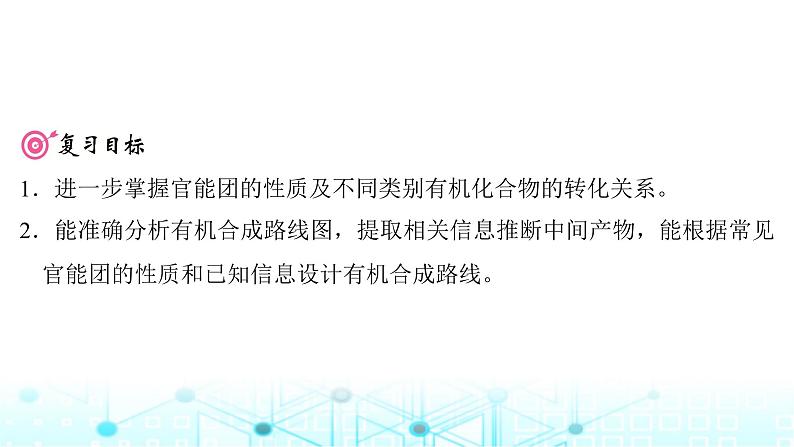 复习目标

1．进一步掌握官能团的性质及不同类别有机化合物的转化关系。

2．能准确分析有机合成路线图，提取相关信息推断中间产物，能根据常见官能团的性质和已知信息设计有机合成路线。